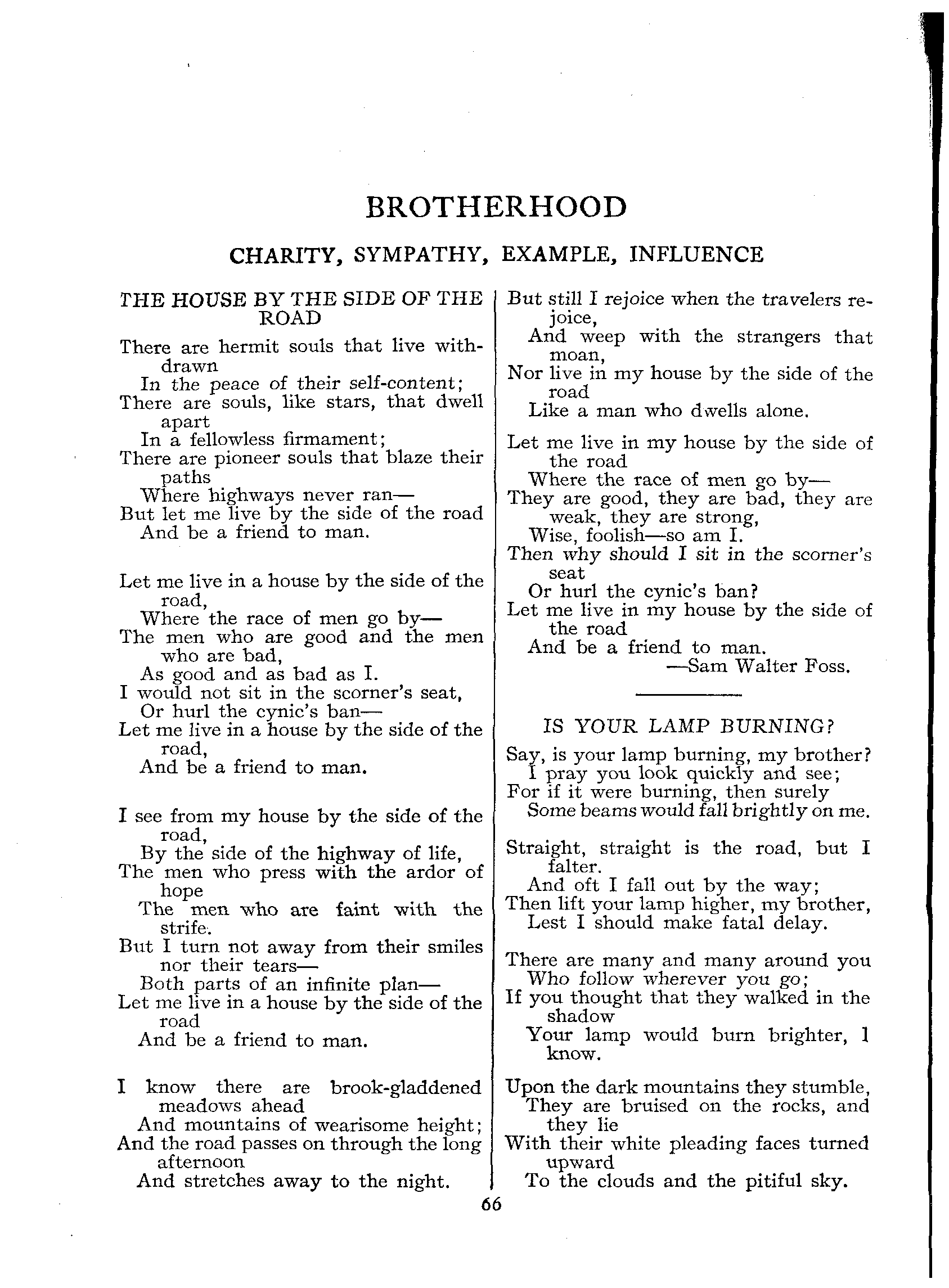 BROTHERHOOD

CHARITY, SYMPATHY, EXAMPLE, INFLUENCE

THE HOUSE BY THE SIDE OF THE ROAD

There are hermit souls that live withdrawn
In the peace of their self-content;
There are souls, like stars, that dwell apart
In a fellowless firmament;
There are pioneer souls that blaze their paths
Where highways never ran—
But let me live by the side of the road
And be a friend to man.

Let me live in a house by the side of the road,
Where the race of men go by—
The men who are good and the men who are bad,
As good and as bad as I.
I would not sit in the scorner's seat,
Or hurl the cynic's ban—
Let me live in a house by the side of the road,
And be a friend to man.

I see from my house by the side of the road,
By the side of the highway of life,
The men who press with the ardor of hope
The men who are faint with the strife.
But I turn not away from their smiles nor their tears—
Both parts of an infinite plan—
Let me live in a house by the side of the road
And be a friend to man.

I know there are brook-gladdened meadows ahead
And mountains of wearisome height;
And the road passes on through the long afternoon
And stretches away to the night.

But still I rejoice when the travelers rejoice,
And weep with the strangers that moan,
Nor live in my house by the side of the road
Like a man who dwells alone.

Let me live in my house by the side of the road
Where the race of men go by—
They are good, they are bad, they are weak, they are strong,
Wise, foolish—so am I.
Then why should I sit in the scorner's seat
Or hurl the cynic's ban?
Let me live in my house by the side of the road
And be a friend to man.
—Sam Walter Foss.

IS YOUR LAMP BURNING?

Say, is your lamp burning, my brother?
I pray you look quickly and see;
For if it were burning, then surely
Some beams would fall brightly on me.

Straight, straight is the road, but I falter.
And oft I fall out by the way;
Then lift your lamp higher, my brother,
Lest I should make fatal delay.

There are many and many around you
Who follow wherever you go;
If you thought that they walked in the shadow
Your lamp would burn brighter, I know.

Upon the dark mountains they stumble,
They are bruised on the rocks, and they lie
With their white pleading faces turned upward
To the clouds and the pitiful sky.

66